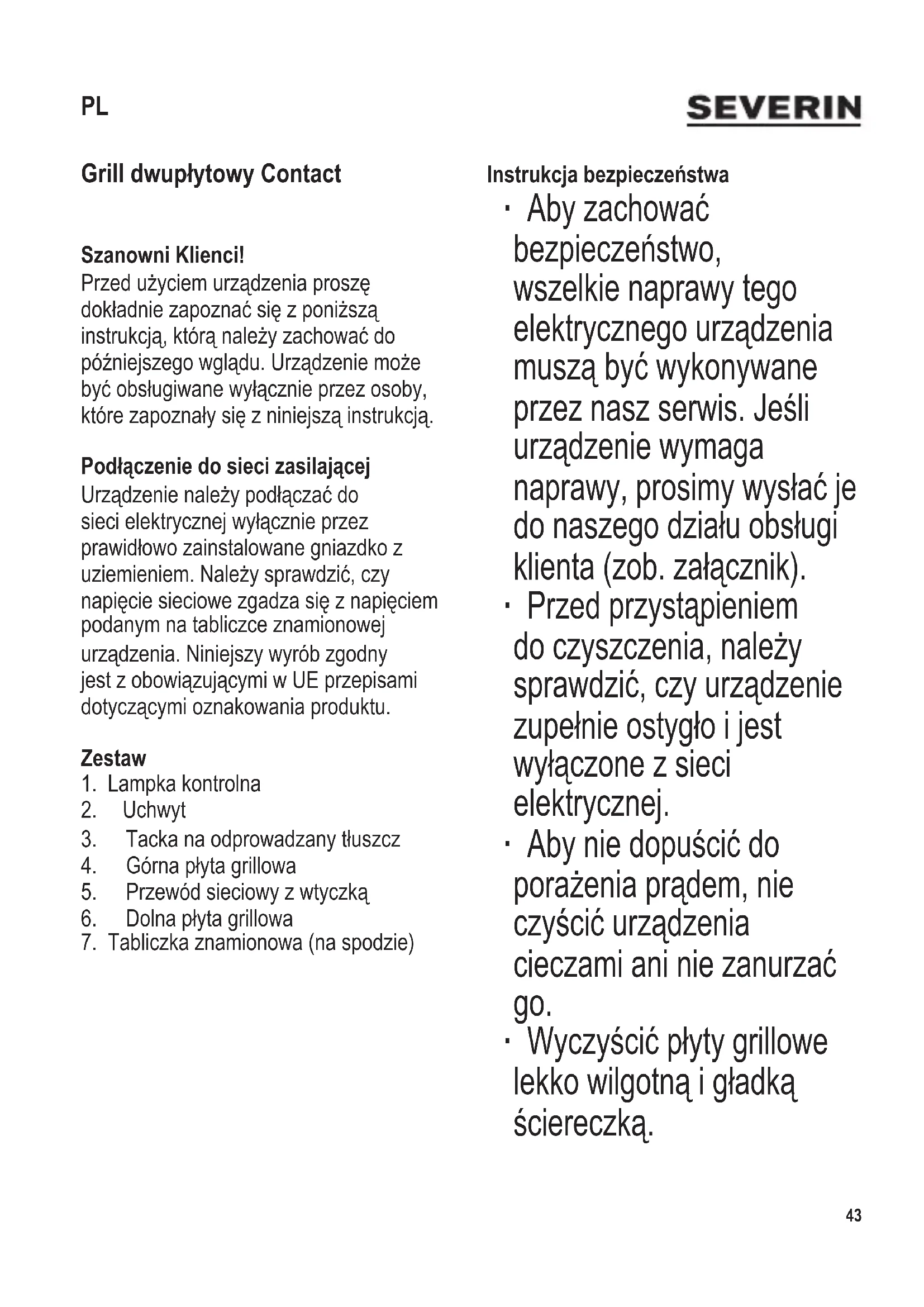 PL

SEVERIN

Grill dwupłytowy Contact

Szanowni Klienci!
Przed użyciem urządzenia proszę dokładnie zapoznać się z poniższą instrukcją, którą należy zachować do późniejszego wglądu. Urządzenie może być obsługiwane wyłącznie przez osoby, które zapoznały się z niniejszą instrukcją.

Podłączenie do sieci zasilającej
Urządzenie należy podłączać do sieci elektrycznej wyłącznie przez prawidłowo zainstalowane gniazdko z uziemieniem. Należy sprawdzić, czy napięcie sieciowe zgadza się z napięciem podanym na tabliczce znamionowej urządzenia. Niniejszy wyrób zgodny jest z obowiązującymi w UE przepisami dotyczącymi oznakowania produktu.

Zestaw
1. Lampka kontrolna
2. Uchwyt
3. Tacka na odprowadzany tłuszcz
4. Górna płyta grillowa
5. Przewód sieciowy z wtyczką
6. Dolna płyta grillowa
7. Tabliczka znamionowa (na spodzie)

Instrukcja bezpieczeństwa
· Aby zachować bezpieczeństwo, wszelkie naprawy tego elektrycznego urządzenia muszą być wykonywane przez nasz serwis. Jeśli urządzenie wymaga naprawy, prosimy wysłać je do naszego działu obsługi klienta (zob. załącznik).
· Przed przystąpieniem do czyszczenia, należy sprawdzić, czy urządzenie zupełnie ostygło i jest wyłączone z sieci elektrycznej.
· Aby nie dopuścić do porażenia prądem, nie czyścić urządzenia cieczami ani nie zanurzać go.
· Wyczyścić płyty grillowe lekko wilgotną i gładką ściereczką.

43